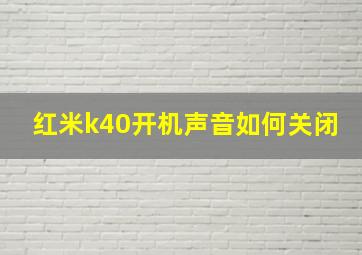 红米k40开机声音如何关闭